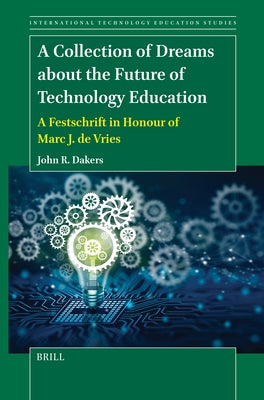 INTERNATIONAL TECHNOLOGY EDUCATION STUDIES

A Collection of Dreams about the Future of Technology Education

A Festschrift in Honour of Marc J. de Vries

John R. Dakers

BRILL